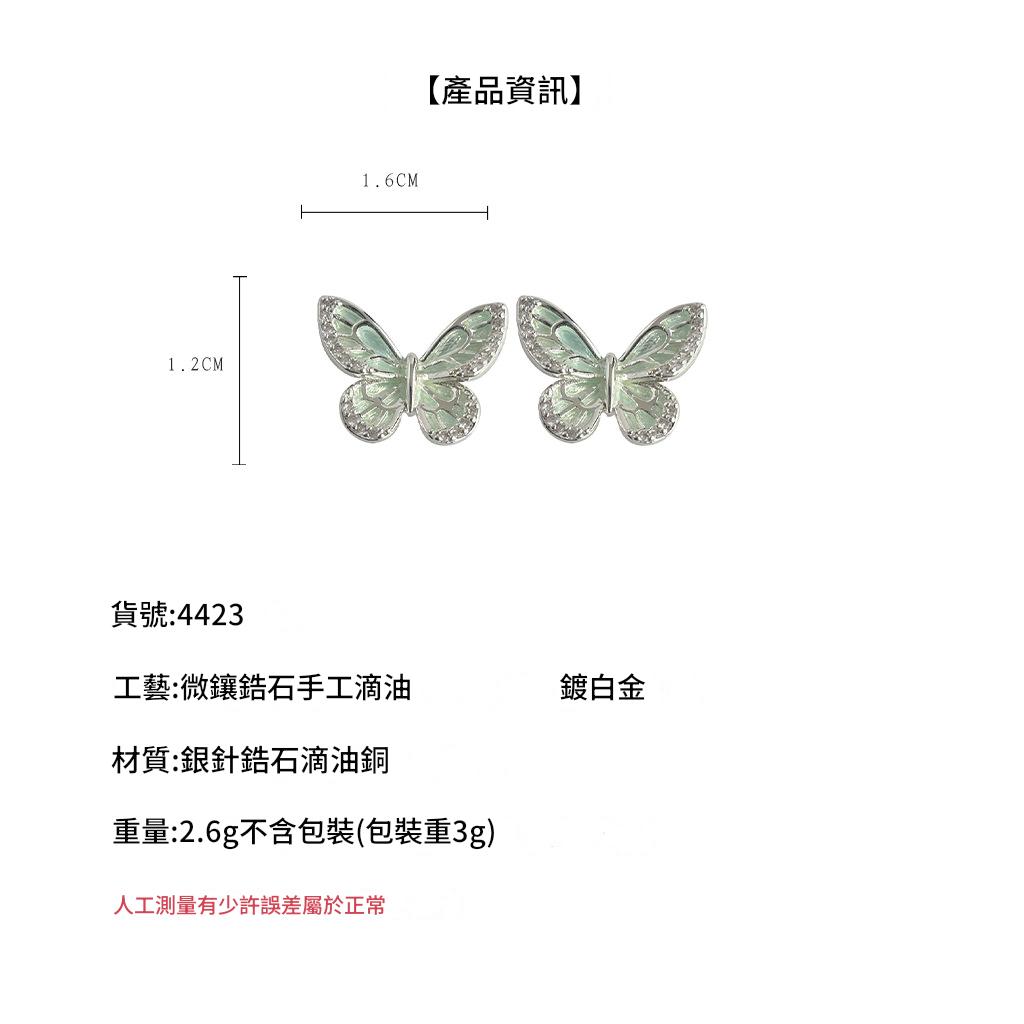 【產品資訊】

1.6CM

1.2CM

貨號:4423

工藝:微鑲鋯石手工滴油 鍍白金

材質:銀針鋯石滴油銅

重量:2.6g不含包裝(包裝重3g)

人工測量有少許誤差屬於正常